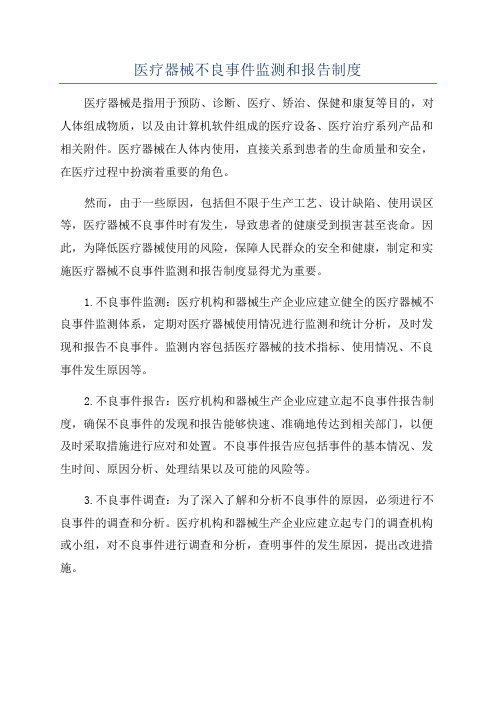 医疗器械不良事件监测和报告制度

医疗器械是指用于预防、诊断、医疗、矫治、保健和康复等目的，对人体组成物质，以及由计算机软件组成的医疗设备、医疗治疗系列产品和相关附件。医疗器械在人体内使用，直接关系到患者的生命质量和安全，在医疗过程中扮演着重要的角色。

然而，由于一些原因，包括但不限于生产工艺、设计缺陷、使用误区等，医疗器械不良事件时有发生，导致患者的健康受到损害甚至丧命。因此，为降低医疗器械使用的风险，保障人民群众的安全和健康，制定和实施医疗器械不良事件监测和报告制度显得尤为重要。

1.不良事件监测：医疗机构和器械生产企业应建立健全的医疗器械不良事件监测体系，定期对医疗器械使用情况进行监测和统计分析，及时发现和报告不良事件。监测内容包括医疗器械的技术指标、使用情况、不良事件发生原因等。

2.不良事件报告：医疗机构和器械生产企业应建立起不良事件报告制度，确保不良事件的发现和报告能够快速、准确地传达到相关部门，以便及时采取措施进行应对和处置。不良事件报告应包括事件的基本情况、发生时间、原因分析、处理结果以及可能的风险等。

3.不良事件调查：为了深入了解和分析不良事件的原因，必须进行不良事件的调查和分析。医疗机构和器械生产企业应建立起专门的调查机构或小组，对不良事件进行调查和分析，查明事件的发生原因，提出改进措施。